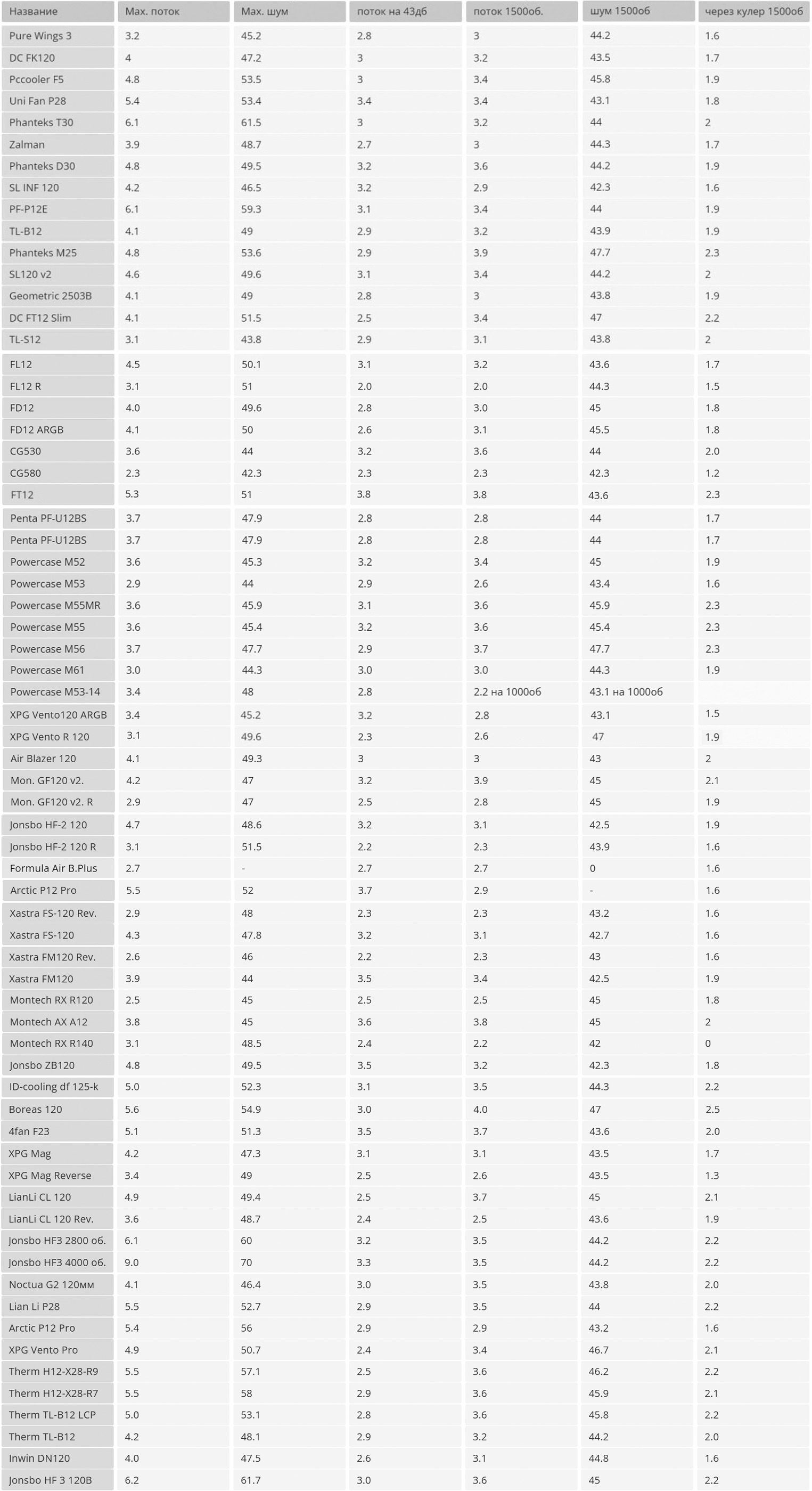 | Название | Max. поток | Max. шум | поток на 43дб | поток 1500об. | шум 1500об | через кулер 1500об |
|---|---|---|---|---|---|---|
| Pure Wings 3 | 3.2 | 45.2 | 2.8 | 3 | 44.2 | 1.6 |
| DC FK120 | 4 | 47.2 | 3 | 3.2 | 43.5 | 1.7 |
| Pccooler F5 | 4.8 | 53.5 | 3 | 3.4 | 45.8 | 1.9 |
| Uni Fan P28 | 5.4 | 53.4 | 3.4 | 3.4 | 43.1 | 1.8 |
| Phanteks T30 | 6.1 | 61.5 | 3 | 3.2 | 44 | 2 |
| Zalman | 3.9 | 48.7 | 2.7 | 3 | 44.3 | 1.7 |
| Phanteks D30 | 4.8 | 49.5 | 3.2 | 3.6 | 44.2 | 1.9 |
| SL INF 120 | 4.2 | 46.5 | 3.2 | 2.9 | 42.3 | 1.6 |
| PF-P12E | 6.1 | 59.3 | 3.1 | 3.4 | 44 | 1.9 |
| TL-B12 | 4.1 | 49 | 2.9 | 3.2 | 43.9 | 1.9 |
| Phanteks M25 | 4.8 | 53.6 | 2.9 | 3.9 | 47.7 | 2.3 |
| SL120 v2 | 4.6 | 49.6 | 3.1 | 3.4 | 44.2 | 2 |
| Geometric 2503B | 4.1 | 49 | 2.8 | 3 | 43.8 | 1.9 |
| DC FT12 Slim | 4.1 | 51.5 | 2.5 | 3.4 | 47 | 2.2 |
| TL-S12 | 3.1 | 43.8 | 2.9 | 3.1 | 43.8 | 2 |
| FL12 | 4.5 | 50.1 | 3.1 | 3.2 | 43.6 | 1.7 |
| FL12 R | 3.1 | 51 | 2.0 | 2.0 | 44.3 | 1.5 |
| FD12 | 4.0 | 49.6 | 2.8 | 3.0 | 45 | 1.8 |
| FD12 ARGB | 4.1 | 50 | 2.6 | 3.1 | 45.5 | 1.8 |
| CG530 | 3.6 | 44 | 3.2 | 3.6 | 44 | 2.0 |
| CG580 | 2.3 | 42.3 | 2.3 | 2.3 | 42.3 | 1.2 |
| FT12 | 5.3 | 51 | 3.8 | 3.8 | 43.6 | 2.3 |
| Penta PF-U12BS | 3.7 | 47.9 | 2.8 | 2.8 | 44 | 1.7 |
| Penta PF-U12BS | 3.7 | 47.9 | 2.8 | 2.8 | 44 | 1.7 |
| Powercase M52 | 3.6 | 45.3 | 3.2 | 3.4 | 45 | 1.9 |
| Powercase M53 | 2.9 | 44 | 2.9 | 2.6 | 43.4 | 1.6 |
| Powercase M55MR | 3.6 | 45.9 | 3.1 | 3.6 | 45.9 | 2.3 |
| Powercase M55 | 3.6 | 45.4 | 3.2 | 3.6 | 45.4 | 2.3 |
| Powercase M56 | 3.7 | 47.7 | 2.9 | 3.7 | 47.7 | 2.3 |
| Powercase M61 | 3.0 | 44.3 | 3.0 | 3.0 | 44.3 | 1.9 |
| Powercase M53-14 | 3.4 | 48 | 2.8 | 2.2 на 1000об | 43.1 на 1000об | |
| XPG Vento120 ARGB | 3.4 | 45.2 | 3.2 | 2.8 | 43.1 | 1.5 |
| XPG Vento R 120 | 3.1 | 49.6 | 2.3 | 2.6 | 47 | 1.9 |
| Air Blazer 120 | 4.1 | 49.3 | 3 | 3 | 43 | 2 |
| Mon. GF120 v2. | 4.2 | 47 | 3.2 | 3.9 | 45 | 2.1 |
| Mon. GF120 v2. R | 2.9 | 47 | 2.5 | 2.8 | 45 | 1.9 |
| Jonsbo HF-2 120 | 4.7 | 48.6 | 3.2 | 3.1 | 42.5 | 1.9 |
| Jonsbo HF-2 120 R | 3.1 | 51.5 | 2.2 | 2.3 | 43.9 | 1.6 |
| Formula Air B.Plus | 2.7 | - | 2.7 | 2.7 | 0 | 1.6 |
| Arctic P12 Pro | 5.5 | 52 | 3.7 | 2.9 | - | 1.6 |
| Xastra FS-120 Rev. | 2.9 | 48 | 2.3 | 2.3 | 43.2 | 1.6 |
| Xastra FS-120 | 4.3 | 47.8 | 3.2 | 3.1 | 42.7 | 1.6 |
| Xastra FM120 Rev. | 2.6 | 46 | 2.2 | 2.3 | 43 | 1.6 |
| Xastra FM120 | 3.9 | 44 | 3.5 | 3.4 | 42.5 | 1.9 |
| Montech RX R120 | 2.5 | 45 | 2.5 | 2.5 | 45 | 1.8 |
| Montech AX A12 | 3.8 | 45 | 3.6 | 3.8 | 45 | 2 |
| Montech RX R140 | 3.1 | 48.5 | 2.4 | 2.2 | 42 | 0 |
| Jonsbo ZB120 | 4.8 | 49.5 | 3.5 | 3.2 | 42.3 | 1.8 |
| ID-cooling df 125-k | 5.0 | 52.3 | 3.1 | 3.5 | 44.3 | 2.2 |
| Boreas 120 | 5.6 | 54.9 | 3.0 | 4.0 | 47 | 2.5 |
| 4fan F23 | 5.1 | 51.3 | 3.5 | 3.7 | 43.6 | 2.0 |
| XPG Mag | 4.2 | 47.3 | 3.1 | 3.1 | 43.5 | 1.7 |
| XPG Mag Reverse | 3.4 | 49 | 2.5 | 2.6 | 43.5 | 1.3 |
| LianLi CL 120 | 4.9 | 49.4 | 2.5 | 3.7 | 45 | 2.1 |
| LianLi CL 120 Rev. | 3.6 | 48.7 | 2.4 | 2.5 | 43.6 | 1.9 |
| Jonsbo HF3 2800 об. | 6.1 | 60 | 3.2 | 3.5 | 44.2 | 2.2 |
| Jonsbo HF3 4000 об. | 9.0 | 70 | 3.3 | 3.5 | 44.2 | 2.2 |
| Noctua G2 120мм | 4.1 | 46.4 | 3.0 | 3.5 | 43.8 | 2.0 |
| Lian Li P28 | 5.5 | 52.7 | 2.9 | 3.5 | 44 | 2.2 |
| Arctic P12 Pro | 5.4 | 56 | 2.9 | 2.9 | 43.2 | 1.6 |
| XPG Vento Pro | 4.9 | 50.7 | 2.4 | 3.4 | 46.7 | 2.1 |
| Therm H12-X28-R9 | 5.5 | 57.1 | 2.5 | 3.6 | 46.2 | 2.2 |
| Therm H12-X28-R7 | 5.5 | 58 | 2.9 | 3.6 | 45.9 | 2.1 |
| Therm TL-B12 LCP | 5.0 | 53.1 | 2.8 | 3.6 | 45.8 | 2.2 |
| Therm TL-B12 | 4.2 | 48.1 | 2.9 | 3.2 | 44.2 | 2.0 |
| Inwin DN120 | 4.0 | 47.5 | 2.6 | 3.1 | 44.8 | 1.6 |
| Jonsbo HF 3 120B | 6.2 | 61.7 | 3.0 | 3.6 | 45 | 2.2 |